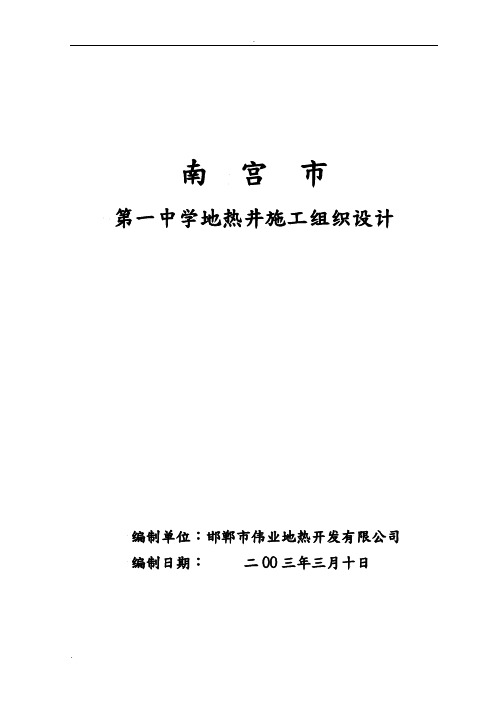 南 宫 市

第一中学地热井施工组织设计

编制单位：邯郸市伟业地热开发有限公司

编制日期： 二00三年三月十日